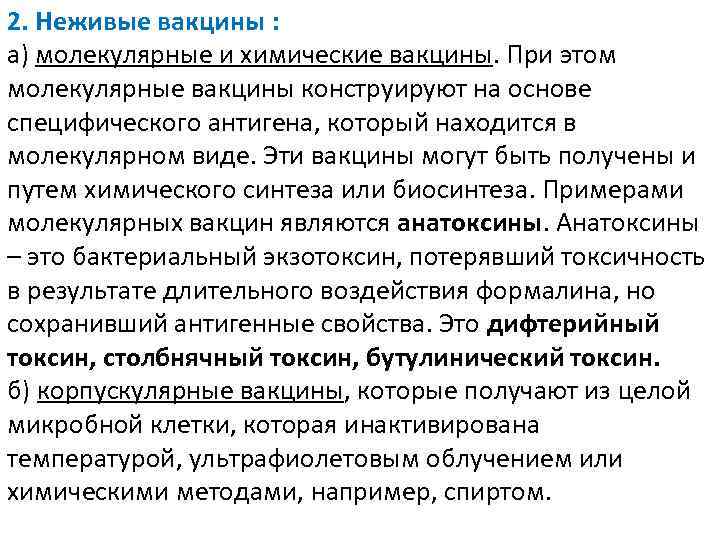 2. Неживые вакцины :
а) молекулярные и химические вакцины. При этом молекулярные вакцины конструируют на основе специфического антигена, который находится в молекулярном виде. Эти вакцины могут быть получены и путем химического синтеза или биосинтеза. Примерами молекулярных вакцин являются анатоксины. Анатоксины – это бактериальный экзотоксин, потерявший токсичность в результате длительного воздействия формалина, но сохранивший антигенные свойства. Это дифтерийный токсин, столбнячный токсин, бутулинический токсин.
б) корпускулярные вакцины, которые получают из целой микробной клетки, которая инактивирована температурой, ультрафиолетовым облучением или химическими методами, например, спиртом.